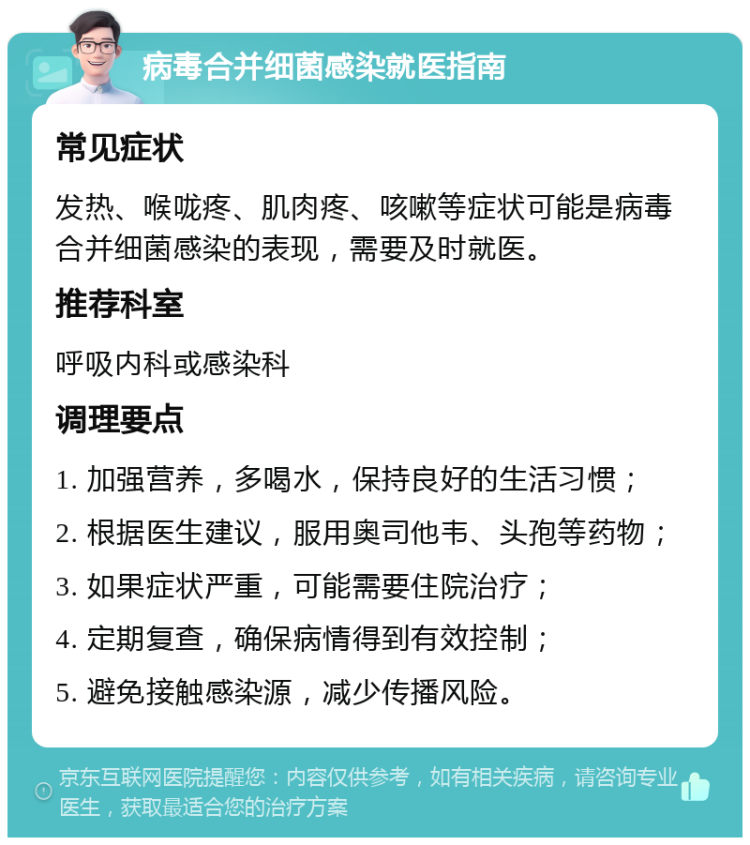 病毒合并细菌感染就医指南

常见症状

发热、喉咙疼、肌肉疼、咳嗽等症状可能是病毒合并细菌感染的表现，需要及时就医。

推荐科室

呼吸内科或感染科

调理要点

1. 加强营养，多喝水，保持良好的生活习惯；

2. 根据医生建议，服用奥司他韦、头孢等药物；

3. 如果症状严重，可能需要住院治疗；

4. 定期复查，确保病情得到有效控制；

5. 避免接触感染源，减少传播风险。

京东互联网医院提醒您：内容仅供参考，如有相关疾病，请咨询专业医生，获取最适合您的治疗方案